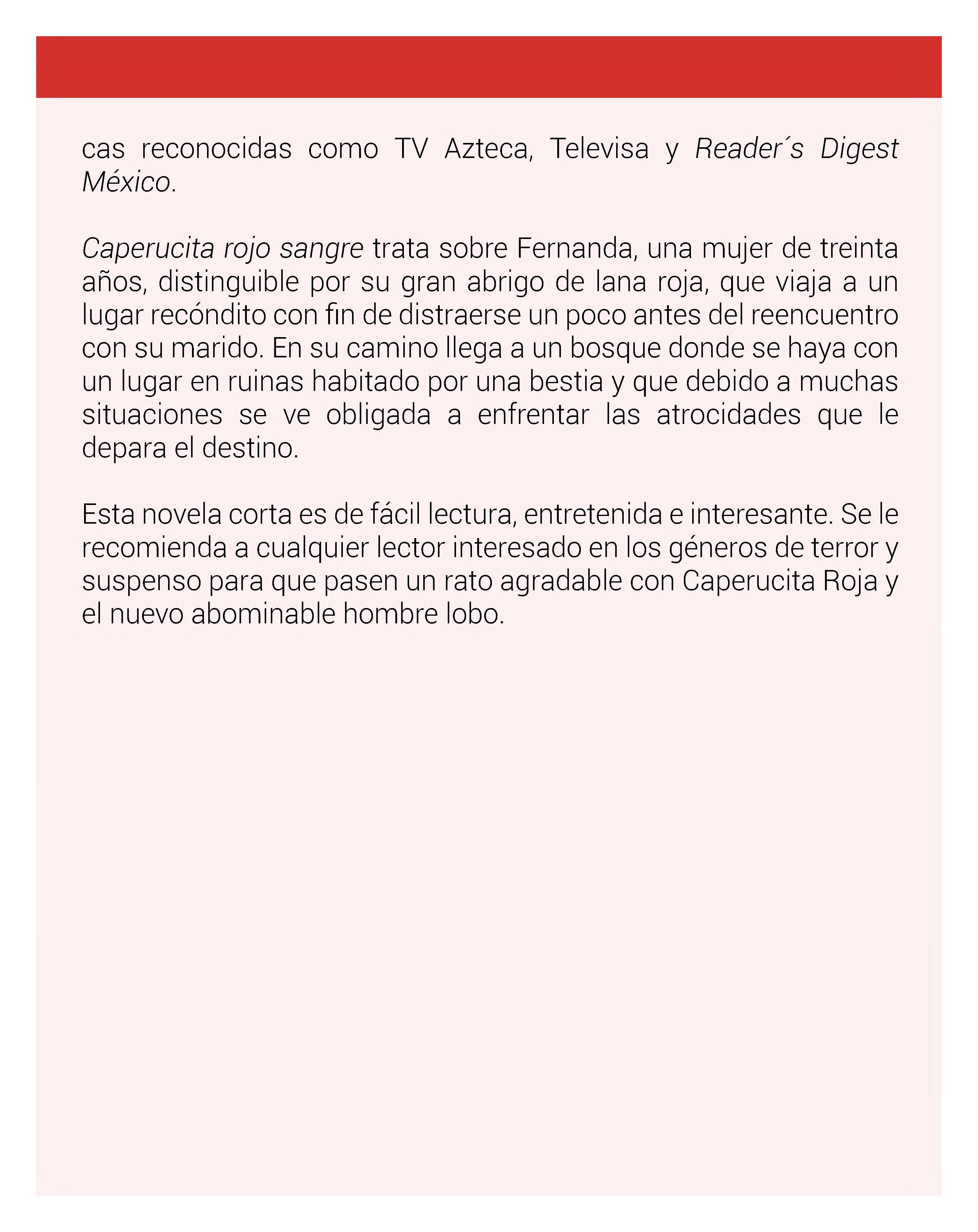 cas reconocidas como TV Azteca, Televisa y Reader´s Digest México.

Caperucita rojo sangre trata sobre Fernanda, una mujer de treinta años, distinguible por su gran abrigo de lana roja, que viaja a un lugar recóndito con fin de distraerse un poco antes del reencuentro con su marido. En su camino llega a un bosque donde se haya con un lugar en ruinas habitado por una bestia y que debido a muchas situaciones se ve obligada a enfrentar las atrocidades que le depara el destino.

Esta novela corta es de fácil lectura, entretenida e interesante. Se le recomienda a cualquier lector interesado en los géneros de terror y suspenso para que pasen un rato agradable con Caperucita Roja y el nuevo abominable hombre lobo.